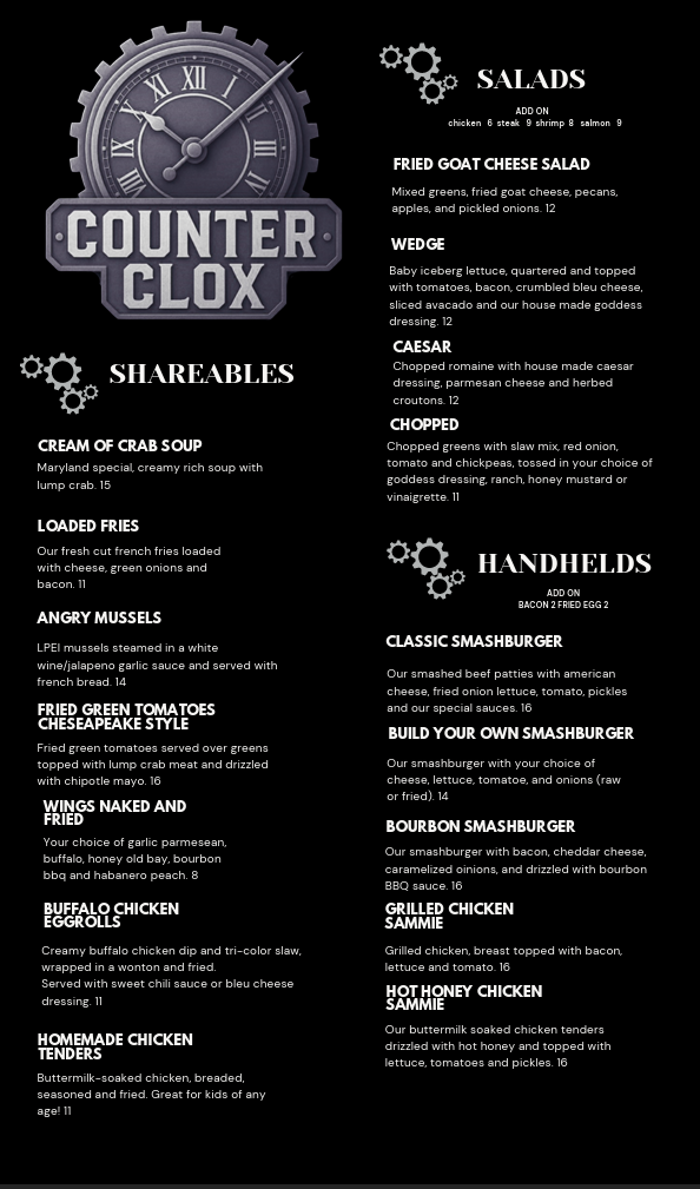 COUNTER CLOX

SHAREABLES

CREAM OF CRAB SOUP
Maryland special, creamy rich soup with lump crab. 15

LOADED FRIES
Our fresh cut french fries loaded with cheese, green onions and bacon. 11

ANGRY MUSSELS
LPEI mussels steamed in a white wine/jalapeno garlic sauce and served with french bread. 14

FRIED GREEN TOMATOES CHESEAPEAKE STYLE
Fried green tomatoes served over greens topped with lump crab meat and drizzled with chipotle mayo. 16

WINGS NAKED AND FRIED
Your choice of garlic parmesean, buffalo, honey old bay, bourbon bbq and habanero peach. 8

BUFFALO CHICKEN EGGROLLS
Creamy buffalo chicken dip and tri-color slaw, wrapped in a wonton and fried.
Served with sweet chili sauce or bleu cheese dressing. 11

HOMEMADE CHICKEN TENDERS
Buttermilk-soaked chicken, breaded, seasoned and fried. Great for kids of any age! 11

SALADS
ADD ON
chicken 6 steak 9 shrimp 8 salmon 9

FRIED GOAT CHEESE SALAD
Mixed greens, fried goat cheese, pecans, apples, and pickled onions. 12

WEDGE
Baby iceberg lettuce, quartered and topped with tomatoes, bacon, crumbled bleu cheese, sliced avacado and our house made goddess dressing. 12

CAESAR
Chopped romaine with house made caesar dressing, parmesan cheese and herbed croutons. 12

CHOPPED
Chopped greens with slaw mix, red onion, tomato and chickpeas, tossed in your choice of goddess dressing, ranch, honey mustard or vinaigrette. 11

HANDHELDS
ADD ON
BACON 2 FRIED EGG 2

CLASSIC SMASHBURGER
Our smashed beef patties with american cheese, fried onion lettuce, tomato, pickles and our special sauces. 16

BUILD YOUR OWN SMASHBURGER
Our smashburger with your choice of cheese, lettuce, tomatoe, and onions (raw or fried). 14

BOURBON SMASHBURGER
Our smashburger with bacon, cheddar cheese, caramelized oinions, and drizzled with bourbon BBQ sauce. 16

GRILLED CHICKEN SAMMIE
Grilled chicken, breast topped with bacon, lettuce and tomato. 16

HOT HONEY CHICKEN SAMMIE
Our buttermilk soaked chicken tenders drizzled with hot honey and topped with lettuce, tomatoes and pickles. 16